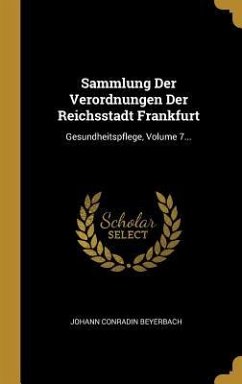 Sammlung Der Verordnungen Der Reichsstadt Frankfurt

Gesundheitspflege, Volume 7...

Scholar SELECT

JOHANN CONRADIN BEYERBACH